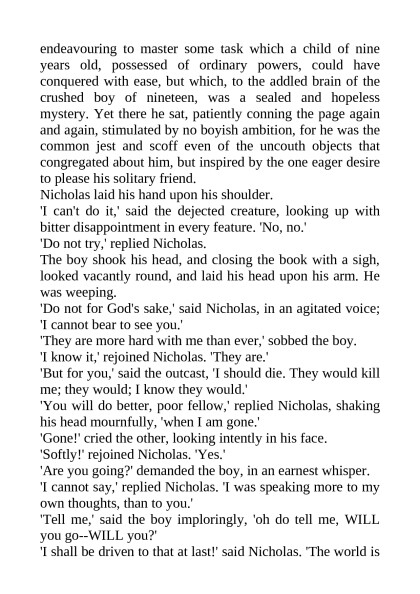 endeavouring to master some task which a child of nine years old, possessed of ordinary powers, could have conquered with ease, but which, to the addled brain of the crushed boy of nineteen, was a sealed and hopeless mystery. Yet there he sat, patiently conning the page again and again, stimulated by no boyish ambition, for he was the common jest and scoff even of the uncouth objects that congregated about him, but inspired by the one eager desire to please his solitary friend.

Nicholas laid his hand upon his shoulder.

'I can't do it,' said the dejected creature, looking up with bitter disappointment in every feature. 'No, no.'

'Do not try,' replied Nicholas.

The boy shook his head, and closing the book with a sigh, looked vacantly round, and laid his head upon his arm. He was weeping.

'Do not for God's sake,' said Nicholas, in an agitated voice; 'I cannot bear to see you.'

'They are more hard with me than ever,' sobbed the boy.

'I know it,' rejoined Nicholas. 'They are.'

'But for you,' said the outcast, 'I should die. They would kill me; they would; I know they would.'

'You will do better, poor fellow,' replied Nicholas, shaking his head mournfully, 'when I am gone.'

'Gone!' cried the other, looking intently in his face.

'Softly!' rejoined Nicholas. 'Yes.'

'Are you going?' demanded the boy, in an earnest whisper.

'I cannot say,' replied Nicholas. 'I was speaking more to my own thoughts, than to you.'

'Tell me,' said the boy imploringly, 'oh do tell me, WILL you go--WILL you?'

'I shall be driven to that at last!' said Nicholas. 'The world is